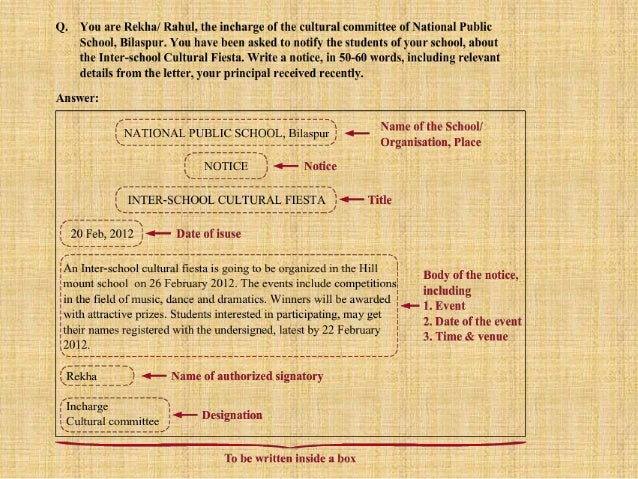 Q. You are Rekha/ Rahul, the incharge of the cultural committee of National Public School, Bilaspur. You have been asked to notify the students of your school, about the Inter-school Cultural Fiesta. Write a notice, in 50-60 words, including relevant details from the letter, your principal received recently.

Answer:

NATIONAL PUBLIC SCHOOL, Bilaspur

Name of the School/ Organisation, Place

NOTICE

Notice

INTER-SCHOOL CULTURAL FIESTA

Title

20 Feb, 2012

Date of isuse

An Inter-school cultural fiesta is going to be organized in the Hill mount school on 26 February 2012. The events include competitions in the field of music, dance and dramatics. Winners will be awarded with attractive prizes. Students interested in participating, may get their names registered with the undersigned, latest by 22 February 2012.

Body of the notice, including
1. Event
2. Date of the event
3. Time & venue

Rekha

Name of authorized signatory

Incharge
Cultural committee

Designation

To be written inside a box